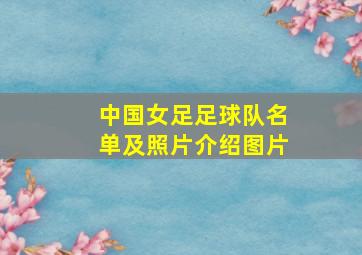 中国女足足球队名单及照片介绍图片